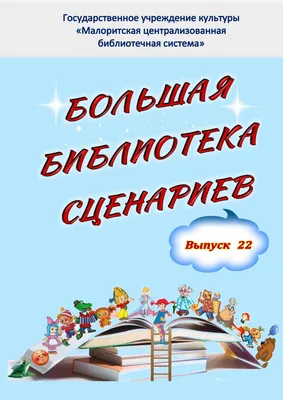 Государственное учреждение культуры
«Малоритская централизованная
библиотечная система»

БОЛЬШАЯ
БИБЛИОТЕКА
СЦЕНАРИЕВ

Выпуск 22